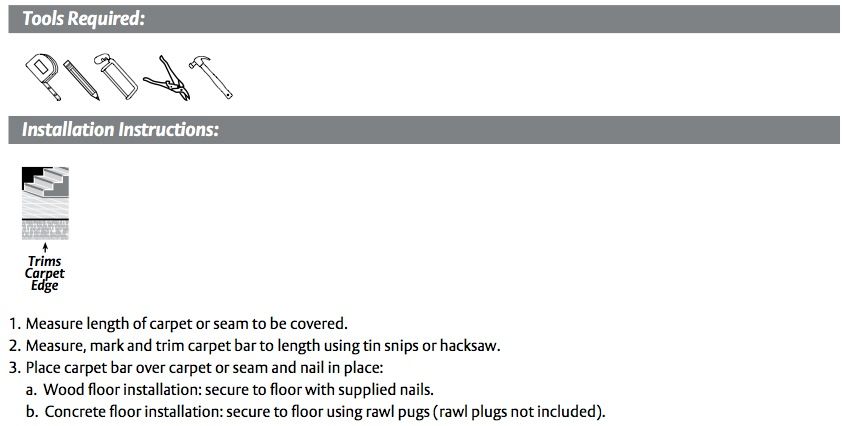 Tools Required:

Installation Instructions:

Trims Carpet Edge

1. Measure length of carpet or seam to be covered.
2. Measure, mark and trim carpet bar to length using tin snips or hacksaw.
3. Place carpet bar over carpet or seam and nail in place:
a. Wood floor installation: secure to floor with supplied nails.
b. Concrete floor installation: secure to floor using rawl pugs (rawl plugs not included).